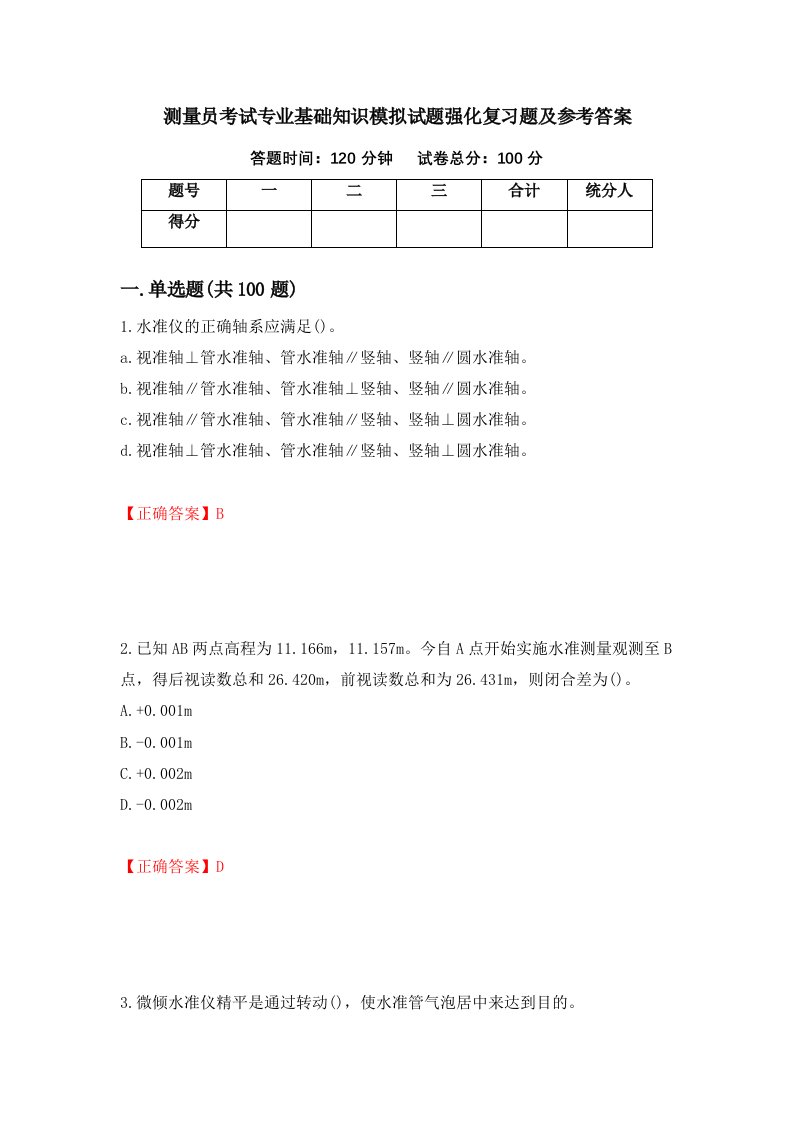 测量员考试专业基础知识模拟试题强化复习题及参考答案

答题时间：120 分钟　试卷总分：100 分

| 题号 | 一 | 二 | 三 | 合计 | 统分人 |
|---|---|---|---|---|---|
| 得分 |  |  |  |  |  |

一.单选题(共 100 题)

1.水准仪的正确轴系应满足()。

a.视准轴⊥管水准轴、管水准轴∥竖轴、竖轴∥圆水准轴。

b.视准轴∥管水准轴、管水准轴⊥竖轴、竖轴∥圆水准轴。

c.视准轴∥管水准轴、管水准轴∥竖轴、竖轴⊥圆水准轴。

d.视准轴⊥管水准轴、管水准轴∥竖轴、竖轴⊥圆水准轴。

【正确答案】B

2.已知 AB 两点高程为 11.166m，11.157m。今自 A 点开始实施水准测量观测至 B 点，得后视读数总和 26.420m，前视读数总和为 26.431m，则闭合差为()。

A.+0.001m

B.-0.001m

C.+0.002m

D.-0.002m

【正确答案】D

3.微倾水准仪精平是通过转动()，使水准管气泡居中来达到目的。